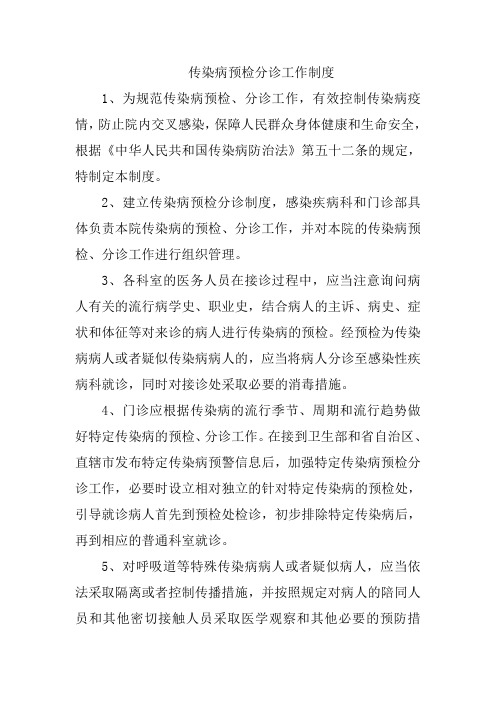 传染病预检分诊工作制度

1、为规范传染病预检、分诊工作，有效控制传染病疫情，防止院内交叉感染，保障人民群众身体健康和生命安全，根据《中华人民共和国传染病防治法》第五十二条的规定，特制定本制度。

2、建立传染病预检分诊制度，感染疾病科和门诊部具体负责本院传染病的预检、分诊工作，并对本院的传染病预检、分诊工作进行组织管理。

3、各科室的医务人员在接诊过程中，应当注意询问病人有关的流行病学史、职业史，结合病人的主诉、病史、症状和体征等对来诊的病人进行传染病的预检。经预检为传染病病人或者疑似传染病病人的，应当将病人分诊至感染性疾病科就诊，同时对接诊处采取必要的消毒措施。

4、门诊应根据传染病的流行季节、周期和流行趋势做好特定传染病的预检、分诊工作。在接到卫生部和省自治区、直辖市发布特定传染病预警信息后，加强特定传染病预检分诊工作，必要时设立相对独立的针对特定传染病的预检处，引导就诊病人首先到预检处检诊，初步排除特定传染病后，再到相应的普通科室就诊。

5、对呼吸道等特殊传染病病人或者疑似病人，应当依法采取隔离或者控制传播措施，并按照规定对病人的陪同人员和其他密切接触人员采取医学观察和其他必要的预防措